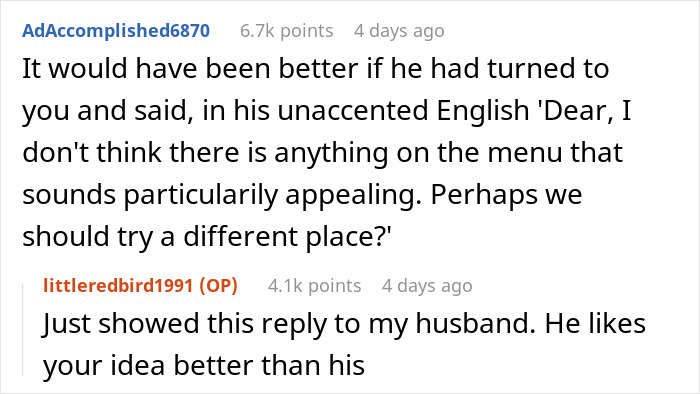 AdAccomplished6870 6.7k points 4 days ago

It would have been better if he had turned to you and said, in his unaccented English 'Dear, I don't think there is anything on the menu that sounds particularily appealing. Perhaps we should try a different place?'

littleredbird1991 (OP) 4.1k points 4 days ago

Just showed this reply to my husband. He likes your idea better than his